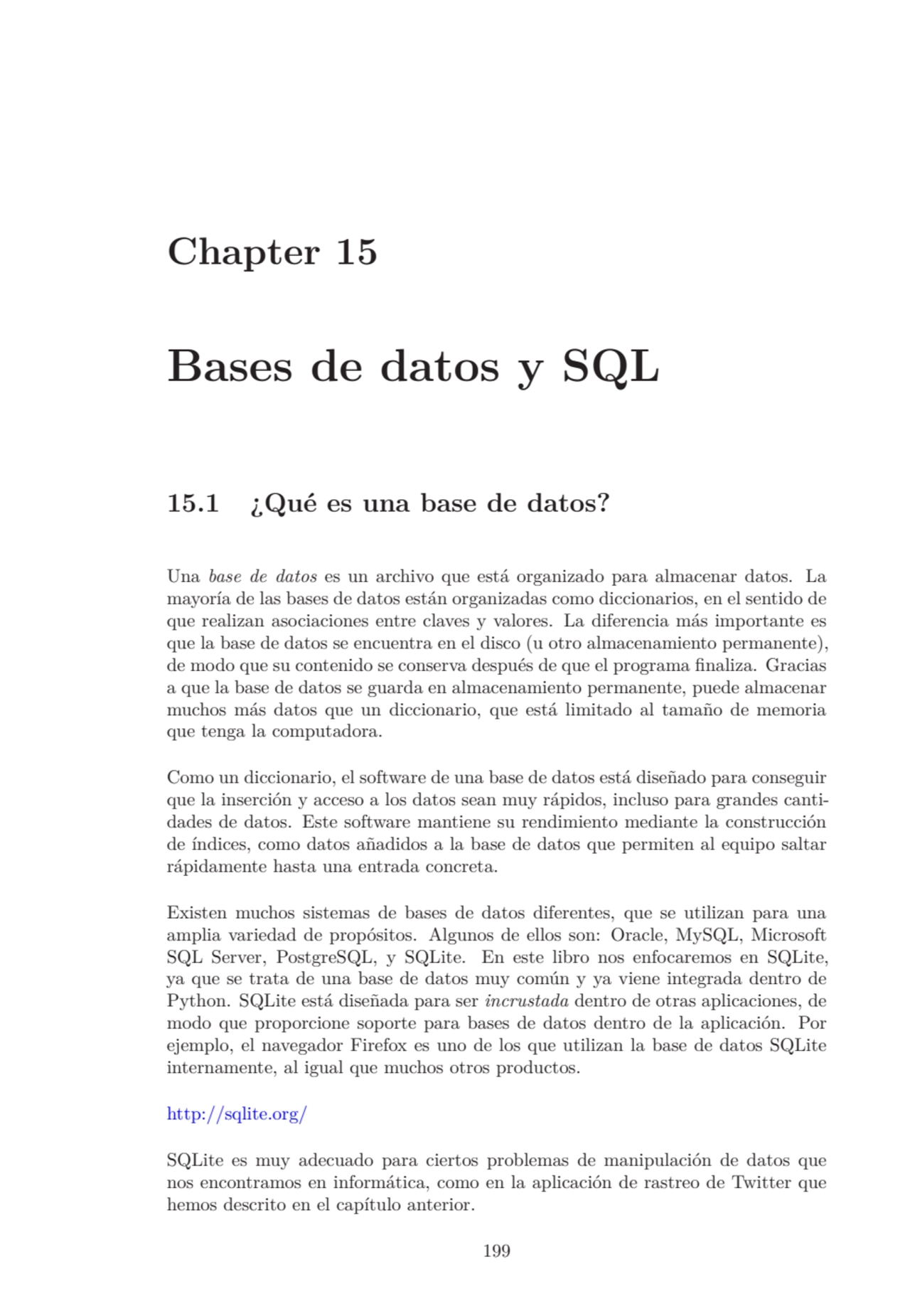 Chapter 15

Bases de datos y SQL

15.1 ¿Qué es una base de datos?

Una base de datos es un archivo que está organizado para almacenar datos. La mayoría de las bases de datos están organizadas como diccionarios, en el sentido de que realizan asociaciones entre claves y valores. La diferencia más importante es que la base de datos se encuentra en el disco (u otro almacenamiento permanente), de modo que su contenido se conserva después de que el programa finaliza. Gracias a que la base de datos se guarda en almacenamiento permanente, puede almacenar muchos más datos que un diccionario, que está limitado al tamaño de memoria que tenga la computadora.

Como un diccionario, el software de una base de datos está diseñado para conseguir que la inserción y acceso a los datos sean muy rápidos, incluso para grandes cantidades de datos. Este software mantiene su rendimiento mediante la construcción de índices, como datos añadidos a la base de datos que permiten al equipo saltar rápidamente hasta una entrada concreta.

Existen muchos sistemas de bases de datos diferentes, que se utilizan para una amplia variedad de propósitos. Algunos de ellos son: Oracle, MySQL, Microsoft SQL Server, PostgreSQL, y SQLite. En este libro nos enfocaremos en SQLite, ya que se trata de una base de datos muy común y ya viene integrada dentro de Python. SQLite está diseñada para ser incrustada dentro de otras aplicaciones, de modo que proporcione soporte para bases de datos dentro de la aplicación. Por ejemplo, el navegador Firefox es uno de los que utilizan la base de datos SQLite internamente, al igual que muchos otros productos.

http://sqlite.org/

SQLite es muy adecuado para ciertos problemas de manipulación de datos que nos encontramos en informática, como en la aplicación de rastreo de Twitter que hemos descrito en el capítulo anterior.

199